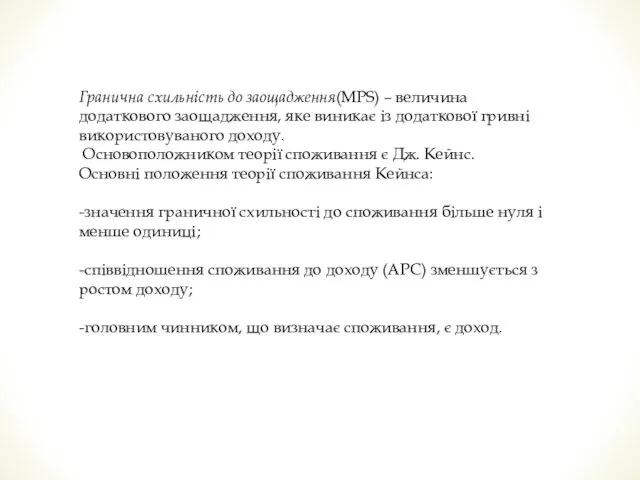 Гранична схильність до заощадження(MPS) – величина додаткового заощадження, яке виникає із додаткової гривні використовуваного доходу.
Основоположником теорії споживання є Дж. Кейнс.
Основні положення теорії споживання Кейнса:

-значення граничної схильності до споживання більше нуля і менше одиниці;

-співвідношення споживання до доходу (APC) зменшується з ростом доходу;

-головним чинником, що визначає споживання, є доход.